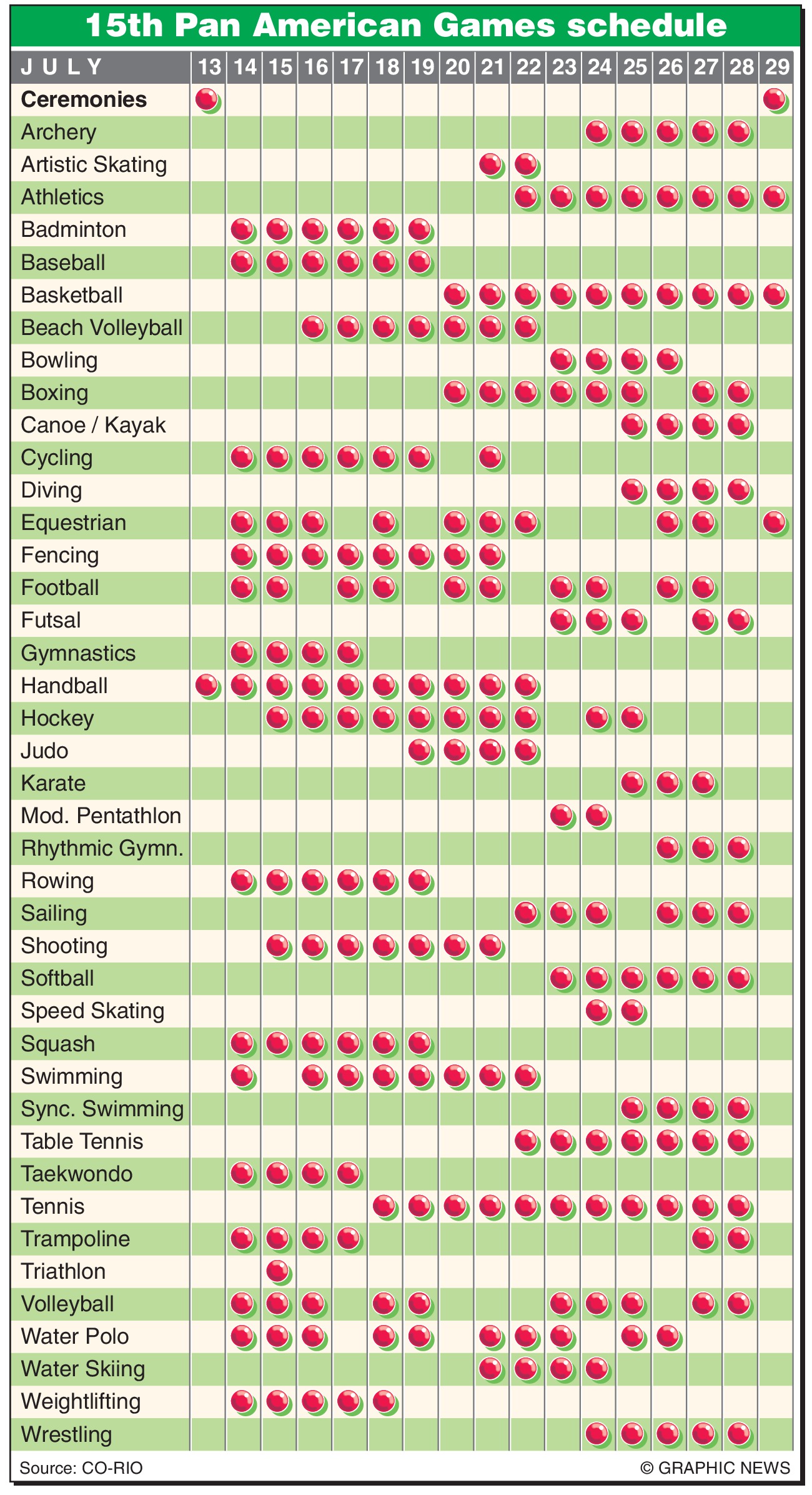 15th Pan American Games schedule

| JULY | 13 | 14 | 15 | 16 | 17 | 18 | 19 | 20 | 21 | 22 | 23 | 24 | 25 | 26 | 27 | 28 | 29 |
|---|---|---|---|---|---|---|---|---|---|---|---|---|---|---|---|---|---|
| Ceremonies | | | | | | | | | | | | | | | | | |
| Archery | | | | | | | | | | | | | | | | | |
| Artistic Skating | | | | | | | | | | | | | | | | | |
| Athletics | | | | | | | | | | | | | | | | | |
| Badminton | | | | | | | | | | | | | | | | | |
| Baseball | | | | | | | | | | | | | | | | | |
| Basketball | | | | | | | | | | | | | | | | | |
| Beach Volleyball | | | | | | | | | | | | | | | | | |
| Bowling | | | | | | | | | | | | | | | | | |
| Boxing | | | | | | | | | | | | | | | | | |
| Canoe / Kayak | | | | | | | | | | | | | | | | | |
| Cycling | | | | | | | | | | | | | | | | | |
| Diving | | | | | | | | | | | | | | | | | |
| Equestrian | | | | | | | | | | | | | | | | | |
| Fencing | | | | | | | | | | | | | | | | | |
| Football | | | | | | | | | | | | | | | | | |
| Futsal | | | | | | | | | | | | | | | | | |
| Gymnastics | | | | | | | | | | | | | | | | | |
| Handball | | | | | | | | | | | | | | | | | |
| Hockey | | | | | | | | | | | | | | | | | |
| Judo | | | | | | | | | | | | | | | | | |
| Karate | | | | | | | | | | | | | | | | | |
| Mod. Pentathlon | | | | | | | | | | | | | | | | | |
| Rhythmic Gymn. | | | | | | | | | | | | | | | | | |
| Rowing | | | | | | | | | | | | | | | | | |
| Sailing | | | | | | | | | | | | | | | | | |
| Shooting | | | | | | | | | | | | | | | | | |
| Softball | | | | | | | | | | | | | | | | | |
| Speed Skating | | | | | | | | | | | | | | | | | |
| Squash | | | | | | | | | | | | | | | | | |
| Swimming | | | | | | | | | | | | | | | | | |
| Sync. Swimming | | | | | | | | | | | | | | | | | |
| Table Tennis | | | | | | | | | | | | | | | | | |
| Taekwondo | | | | | | | | | | | | | | | | | |
| Tennis | | | | | | | | | | | | | | | | | |
| Trampoline | | | | | | | | | | | | | | | | | |
| Triathlon | | | | | | | | | | | | | | | | | |
| Volleyball | | | | | | | | | | | | | | | | | |
| Water Polo | | | | | | | | | | | | | | | | | |
| Water Skiing | | | | | | | | | | | | | | | | | |
| Weightlifting | | | | | | | | | | | | | | | | | |
| Wrestling | | | | | | | | | | | | | | | | | |

Source: CO-RIO © GRAPHIC NEWS